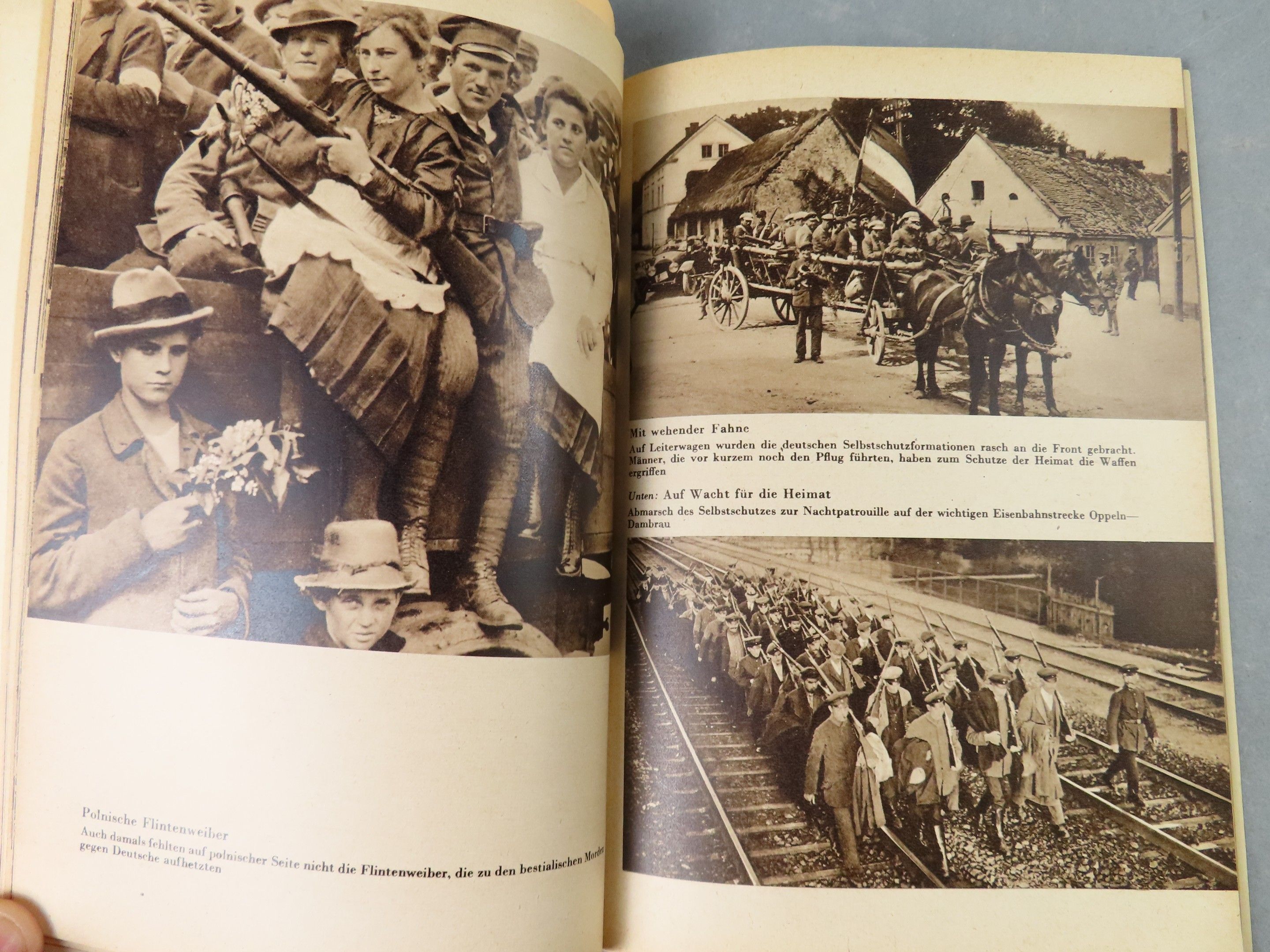 Polnische Flintenweiber
Auch damals fehlten auf polnischer Seite nicht die Flintenweiber, die zu den bestialischen Morden gegen Deutsche aufhetzten

Mit wehender Fahne
Auf Leiterwagen wurden die deutschen Selbstschutzformationen rasch an die Front gebracht. Männer, die vor kurzem noch den Pflug führten, haben zum Schutze der Heimat die Waffen ergriffen

Unten: Auf Wacht für die Heimat
Abmarsch des Selbstschutzes zur Nachtpatrouille auf der wichtigen Eisenbahnstrecke Oppeln—Dambrau